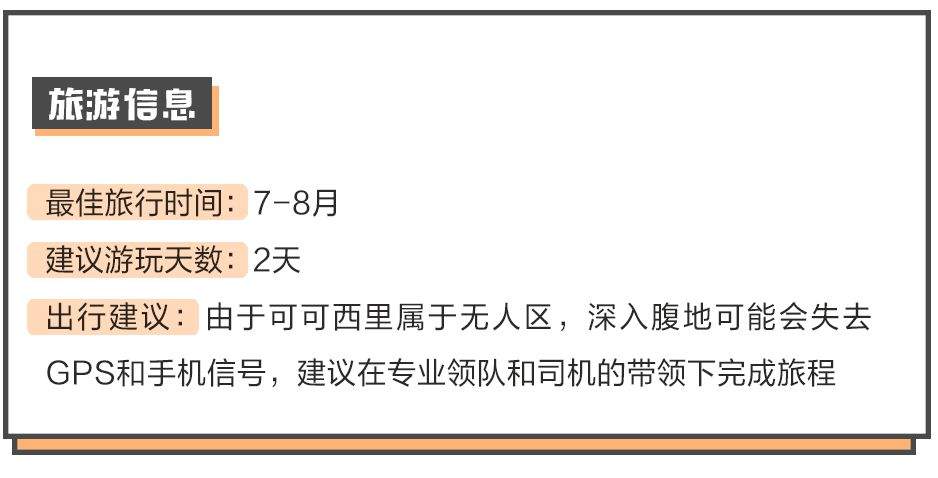 旅游信息

最佳旅行时间：7-8月

建议游玩天数：2天

出行建议：由于可可西里属于无人区，深入腹地可能会失去GPS和手机信号，建议在专业领队和司机的带领下完成旅程